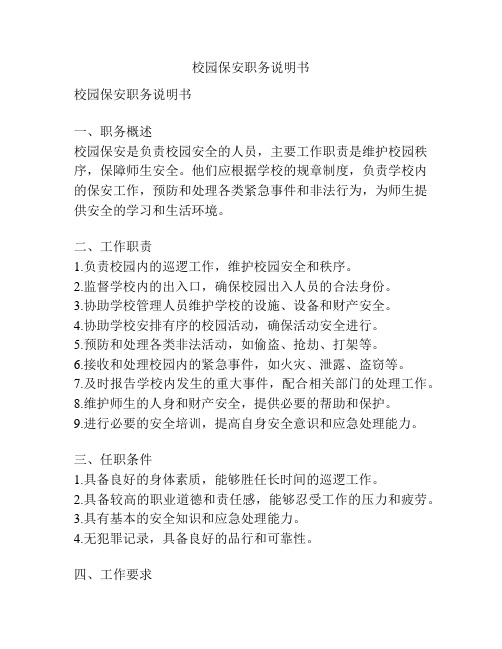 校园保安职务说明书

校园保安职务说明书

一、职务概述
校园保安是负责校园安全的人员，主要工作职责是维护校园秩序，保障师生安全。他们应根据学校的规章制度，负责学校内的保安工作，预防和处理各类紧急事件和非法行为，为师生提供安全的学习和生活环境。

二、工作职责
1.负责校园内的巡逻工作，维护校园安全和秩序。
2.监督学校内的出入口，确保校园出入人员的合法身份。
3.协助学校管理人员维护学校的设施、设备和财产安全。
4.协助学校安排有序的校园活动，确保活动安全进行。
5.预防和处理各类非法活动，如偷盗、抢劫、打架等。
6.接收和处理校园内的紧急事件，如火灾、泄露、盗窃等。
7.及时报告学校内发生的重大事件，配合相关部门的处理工作。
8.维护师生的人身和财产安全，提供必要的帮助和保护。
9.进行必要的安全培训，提高自身安全意识和应急处理能力。

三、任职条件
1.具备良好的身体素质，能够胜任长时间的巡逻工作。
2.具备较高的职业道德和责任感，能够忍受工作的压力和疲劳。
3.具有基本的安全知识和应急处理能力。
4.无犯罪记录，具备良好的品行和可靠性。

四、工作要求